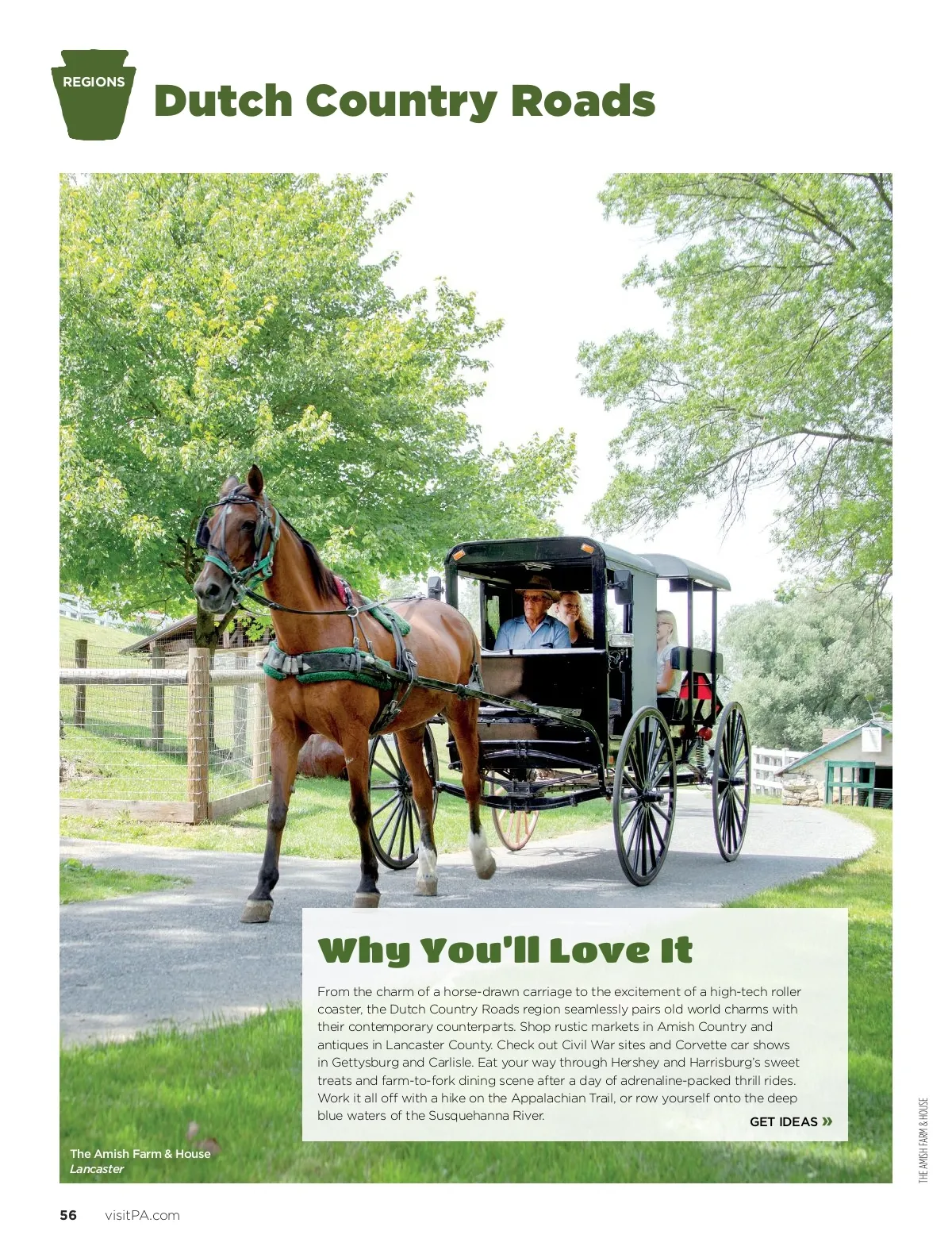 REGIONS

Dutch Country Roads

Why You'll Love It

From the charm of a horse-drawn carriage to the excitement of a high-tech roller coaster, the Dutch Country Roads region seamlessly pairs old world charms with their contemporary counterparts. Shop rustic markets in Amish Country and antiques in Lancaster County. Check out Civil War sites and Corvette car shows in Gettysburg and Carlisle. Eat your way through Hershey and Harrisburg's sweet treats and farm-to-fork dining scene after a day of adrenaline-packed thrill rides. Work it all off with a hike on the Appalachian Trail, or row yourself onto the deep blue waters of the Susquehanna River.

GET IDEAS »

The Amish Farm & House
Lancaster

THE AMISH FARM & HOUSE

56 visitPA.com